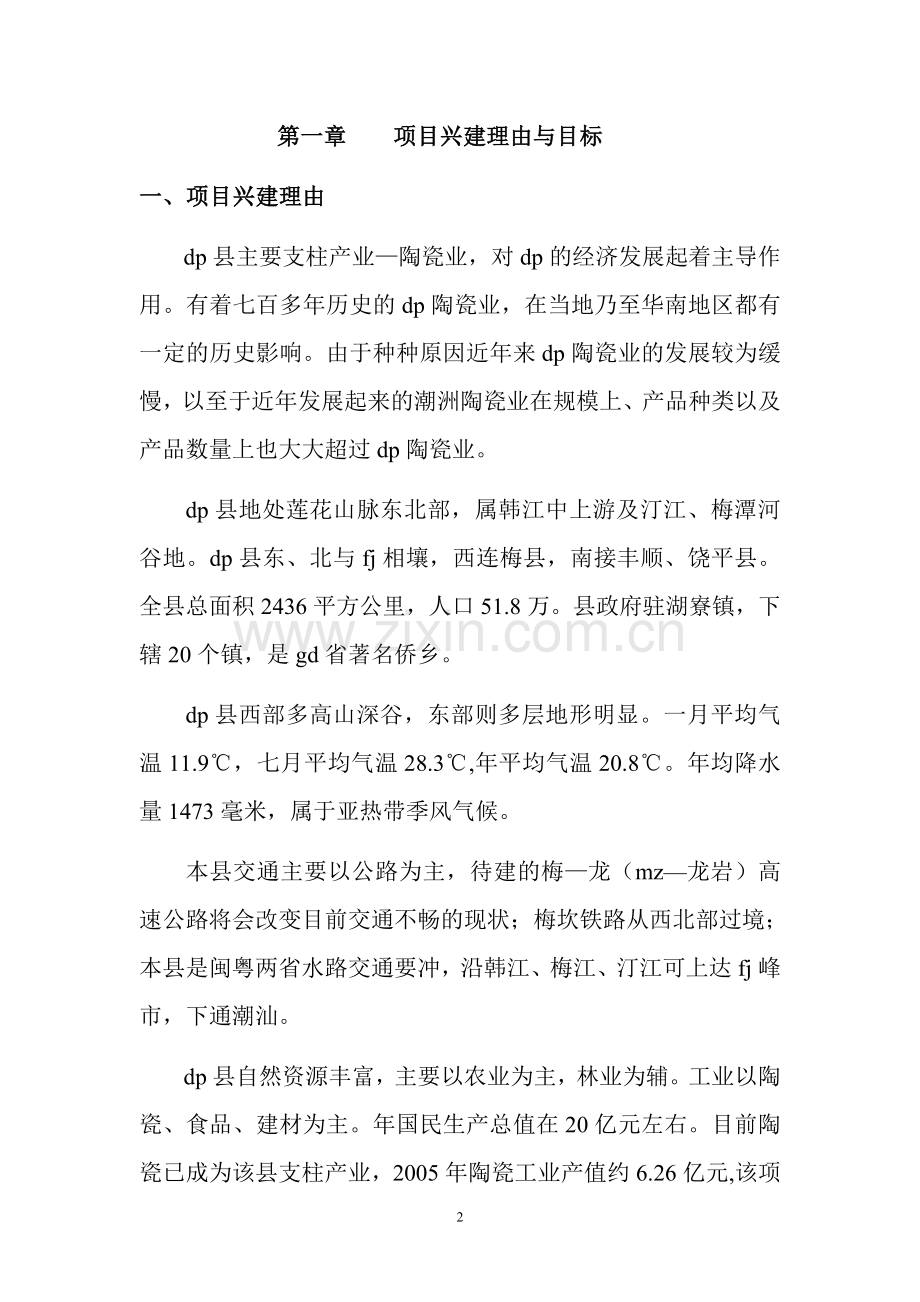 第一章 项目兴建理由与目标

一、项目兴建理由

dp县主要支柱产业—陶瓷业，对dp的经济发展起着主导作用。有着七百多年历史的dp陶瓷业，在当地乃至华南地区都有一定的历史影响。由于种种原因近年来dp陶瓷业的发展较为缓慢，以至于近年发展起来的潮洲陶瓷业在规模上、产品种类以及产品数量上也大大超过dp陶瓷业。

dp县地处莲花山脉东北部，属韩江中上游及汀江、梅潭河谷地。dp县东、北与fj相壤，西连梅县，南接丰顺、饶平县。全县总面积2436平方公里，人口51.8万。县政府驻湖寮镇，下辖20个镇，是gd省著名侨乡。

dp县西部多高山深谷，东部则多层地形明显。一月平均气温11.9℃，七月平均气温28.3℃,年平均气温20.8℃。年均降水量1473毫米，属于亚热带季风气候。

本县交通主要以公路为主，待建的梅—龙（mz—龙岩）高速公路将会改变目前交通不畅的现状；梅坎铁路从西北部过境；本县是闽粤两省水路交通要冲，沿韩江、梅江、汀江可上达fj峰市，下通潮汕。

dp县自然资源丰富，主要以农业为主，林业为辅。工业以陶瓷、食品、建材为主。年国民生产总值在20亿元左右。目前陶瓷已成为该县支柱产业，2005年陶瓷工业产值约6.26亿元,该项

2

www.zixin.com.cn